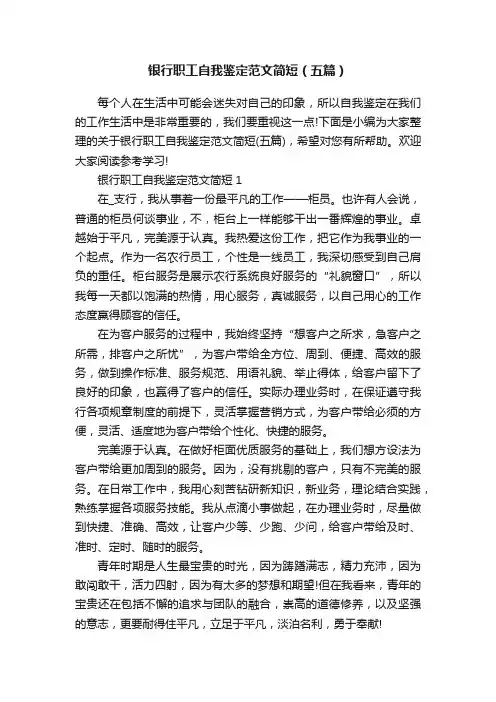 银行职工自我鉴定范文简短（五篇）

每个人在生活中可能会迷失对自己的印象，所以自我鉴定在我们的工作生活中是非常重要的，我们要重视这一点!下面是小编为大家整理的关于银行职工自我鉴定范文简短(五篇)，希望对您有所帮助。欢迎大家阅读参考学习!

银行职工自我鉴定范文简短 1

在_支行，我从事着一份最平凡的工作——柜员。也许有人会说，普通的柜员何谈事业，不，柜台上一样能够干出一番辉煌的事业。卓越始于平凡，完美源于认真。我热爱这份工作，把它作为我事业的一个起点。作为一名农行员工，个性是一线员工，我深切感受到自己肩负的重任。柜台服务是展示农行系统良好服务的“礼貌窗口”，所以我每一天都以饱满的热情，用心服务，真诚服务，以自己用心的工作态度赢得顾客的信任。

在为客户服务的过程中，我始终坚持“想客户之所求，急客户之所需，排客户之所忧”，为客户带给全方位、周到、便捷、高效的服务，做到操作标准、服务规范、用语礼貌、举止得体，给客户留下了良好的印象，也赢得了客户的信任。实际办理业务时，在保证遵守我行各项规章制度的前提下，灵活掌握营销方式，为客户带给必须的方便，灵活、适度地为客户带给个性化、快捷的服务。

完美源于认真。在做好柜面优质服务的基础上，我们想方设法为客户带给更加周到的服务。因为，没有挑剔的客户，只有不完美的服务。在日常工作中，我用心刻苦钻研新知识，新业务，理论结合实践，熟练掌握各项服务技能。我从点滴小事做起，在办理业务时，尽量做到快捷、准确、高效，让客户少等、少跑、少问，给客户带给及时、准时、定时、随时的服务。

青年时期是人生最宝贵的时光，因为踌躇满志，精力充沛，因为敢闯敢干，活力四射，因为有太多的梦想和期望!但在我看来，青年的宝贵还在包括不懈的追求与团队的融合，崇高的道德修养，以及坚强的意志，更要耐得住平凡，立足于平凡，淡泊名利，勇于奉献!